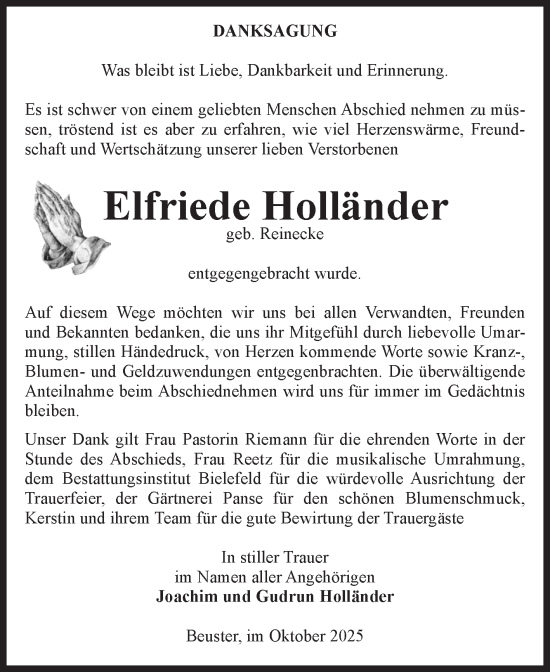 DANKSAGUNG

Was bleibt ist Liebe, Dankbarkeit und Erinnerung.

Es ist schwer von einem geliebten Menschen Abschied nehmen zu müssen, tröstend ist es aber zu erfahren, wie viel Herzenswärme, Freundschaft und Wertschätzung unserer lieben Verstorbenen

Elfriede Holländer
geb. Reinecke

entgegengebracht wurde.

Auf diesem Wege möchten wir uns bei allen Verwandten, Freunden und Bekannten bedanken, die uns ihr Mitgefühl durch liebevolle Umarmung, stillen Händedruck, von Herzen kommende Worte sowie Kranz-, Blumen- und Geldzuwendungen entgegenbrachten. Die überwältigende Anteilnahme beim Abschiednehmen wird uns für immer im Gedächtnis bleiben.

Unser Dank gilt Frau Pastorin Riemann für die ehrenden Worte in der Stunde des Abschieds, Frau Reetz für die musikalische Umrahmung, dem Bestattungsinstitut Bielefeld für die würdevolle Ausrichtung der Trauerfeier, der Gärtnerei Panse für den schönen Blumenschmuck, Kerstin und ihrem Team für die gute Bewirtung der Trauergäste

In stiller Trauer
im Namen aller Angehörigen
Joachim und Gudrun Holländer

Beuster, im Oktober 2025